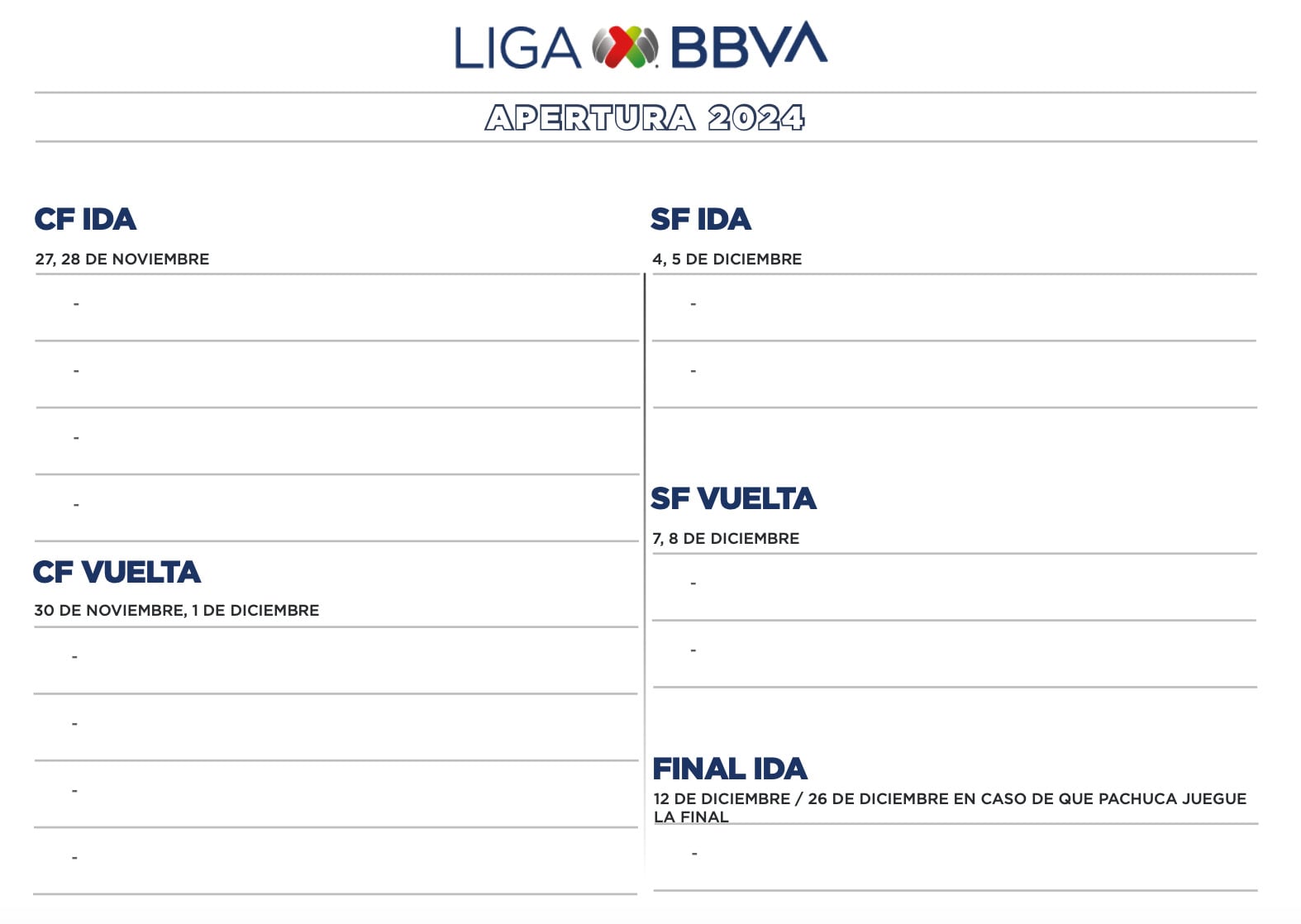 LIGA BBVA

APERTURA 2024

CF IDA

27, 28 DE NOVIEMBRE

-

-

-

-

CF VUELTA

30 DE NOVIEMBRE, 1 DE DICIEMBRE

-

-

-

-

SF IDA

4, 5 DE DICIEMBRE

-

-

SF VUELTA

7, 8 DE DICIEMBRE

-

-

FINAL IDA

12 DE DICIEMBRE / 26 DE DICIEMBRE EN CASO DE QUE PACHUCA JUEGUE LA FINAL

-